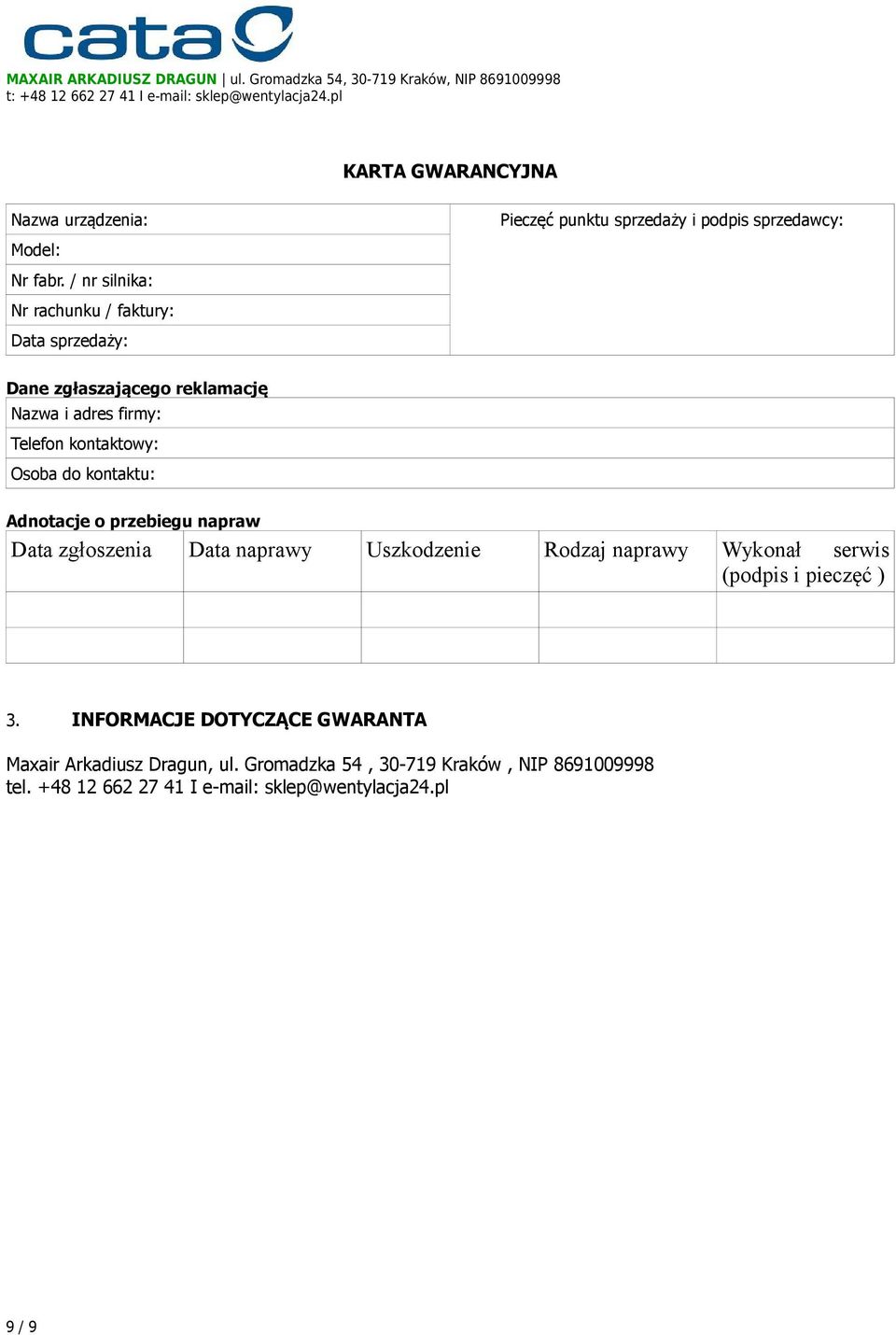 cata

MAXAIR ARKADIUSZ DRAGUN | ul. Gromadzka 54, 30-719 Kraków, NIP 8691009998
t: +48 12 662 27 41 I e-mail: sklep@wentylacja24.pl

KARTA GWARANCYJNA

| Nazwa urządzenia: | Pieczęć punktu sprzedaży i podpis sprzedawcy: |
|---|---|
| Model: | |
| Nr fabr. / nr silnika: | |
| Nr rachunku / faktury: | |
| Data sprzedaży: | |

Dane zgłaszającego reklamację

| Nazwa i adres firmy: |
|---|
| Telefon kontaktowy: |
| Osoba do kontaktu: |

Adnotacje o przebiegu napraw

| Data zgłoszenia | Data naprawy | Uszkodzenie | Rodzaj naprawy | Wykonał serwis (podpis i pieczęć ) |
|---|---|---|---|---|
| | | | | |
| | | | | |

3. INFORMACJE DOTYCZĄCE GWARANTA

Maxair Arkadiusz Dragun, ul. Gromadzka 54 , 30-719 Kraków , NIP 8691009998
tel. +48 12 662 27 41 I e-mail: sklep@wentylacja24.pl

9 / 9